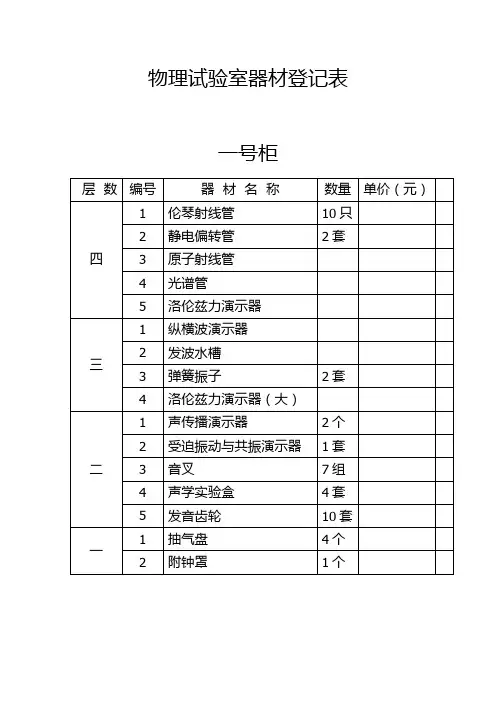 物理试验室器材登记表

一号柜

| 层 数 | 编号 | 器 材 名 称 | 数量 | 单价（元） |  |
|---|---|---|---|---|---|
| 四 | 1 | 伦琴射线管 | 10只 |  |  |
|  | 2 | 静电偏转管 | 2套 |  |  |
|  | 3 | 原子射线管 |  |  |  |
|  | 4 | 光谱管 |  |  |  |
|  | 5 | 洛伦兹力演示器 |  |  |  |
| 三 | 1 | 纵横波演示器 |  |  |  |
|  | 2 | 发波水槽 |  |  |  |
|  | 3 | 弹簧振子 | 2套 |  |  |
|  | 4 | 洛伦兹力演示器（大） |  |  |  |
| 二 | 1 | 声传播演示器 | 2个 |  |  |
|  | 2 | 受迫振动与共振演示器 | 1套 |  |  |
|  | 3 | 音叉 | 7组 |  |  |
|  | 4 | 声学实验盒 | 4套 |  |  |
|  | 5 | 发音齿轮 | 10套 |  |  |
| 一 | 1 | 抽气盘 | 4个 |  |  |
|  | 2 | 附钟罩 | 1个 |  |  |